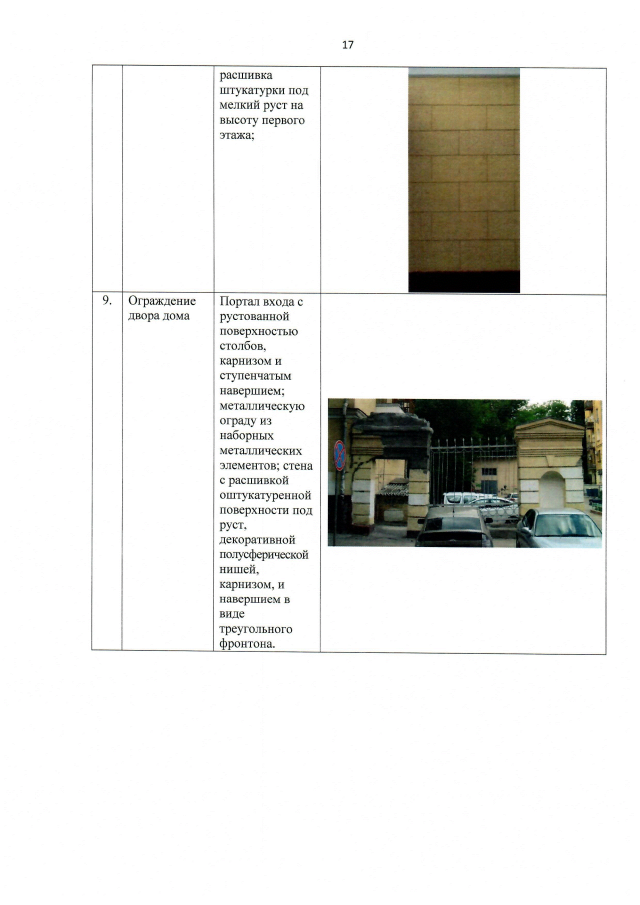 17

| | | | |
|---|---|---|---|
| | | расшивка штукатурки под мелкий руст на высоту первого этажа; | |
| 9. | Ограждение двора дома | Портал входа с рустованной поверхностью столбов, карнизом и ступенчатым навершием; металлическую ограду из наборных металлических элементов; стена с расшивкой оштукатуренной поверхности под руст, декоративной полусферической нишей, карнизом, и навершием в виде треугольного фронтона. | |